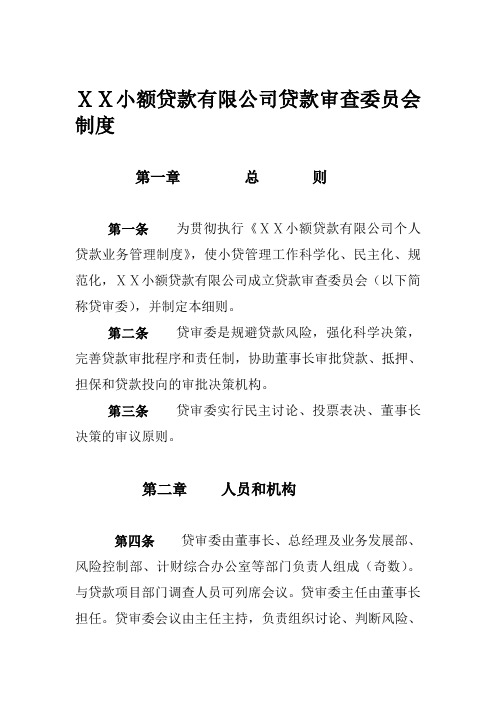 ＸＸ小额贷款有限公司贷款审查委员会制度

第一章　　总　　则

第一条　为贯彻执行《ＸＸ小额贷款有限公司个人贷款业务管理制度》，使小贷管理工作科学化、民主化、规范化，ＸＸ小额贷款有限公司成立贷款审查委员会（以下简称贷审委），并制定本细则。

第二条　贷审委是规避贷款风险，强化科学决策，完善贷款审批程序和责任制，协助董事长审批贷款、抵押、担保和贷款投向的审批决策机构。

第三条　贷审委实行民主讨论、投票表决、董事长决策的审议原则。

第二章　人员和机构

第四条　贷审委由董事长、总经理及业务发展部、风险控制部、计财综合办公室等部门负责人组成（奇数）。与贷款项目部门调查人员可列席会议。贷审委主任由董事长担任。贷审委会议由主任主持，负责组织讨论、判断风险、